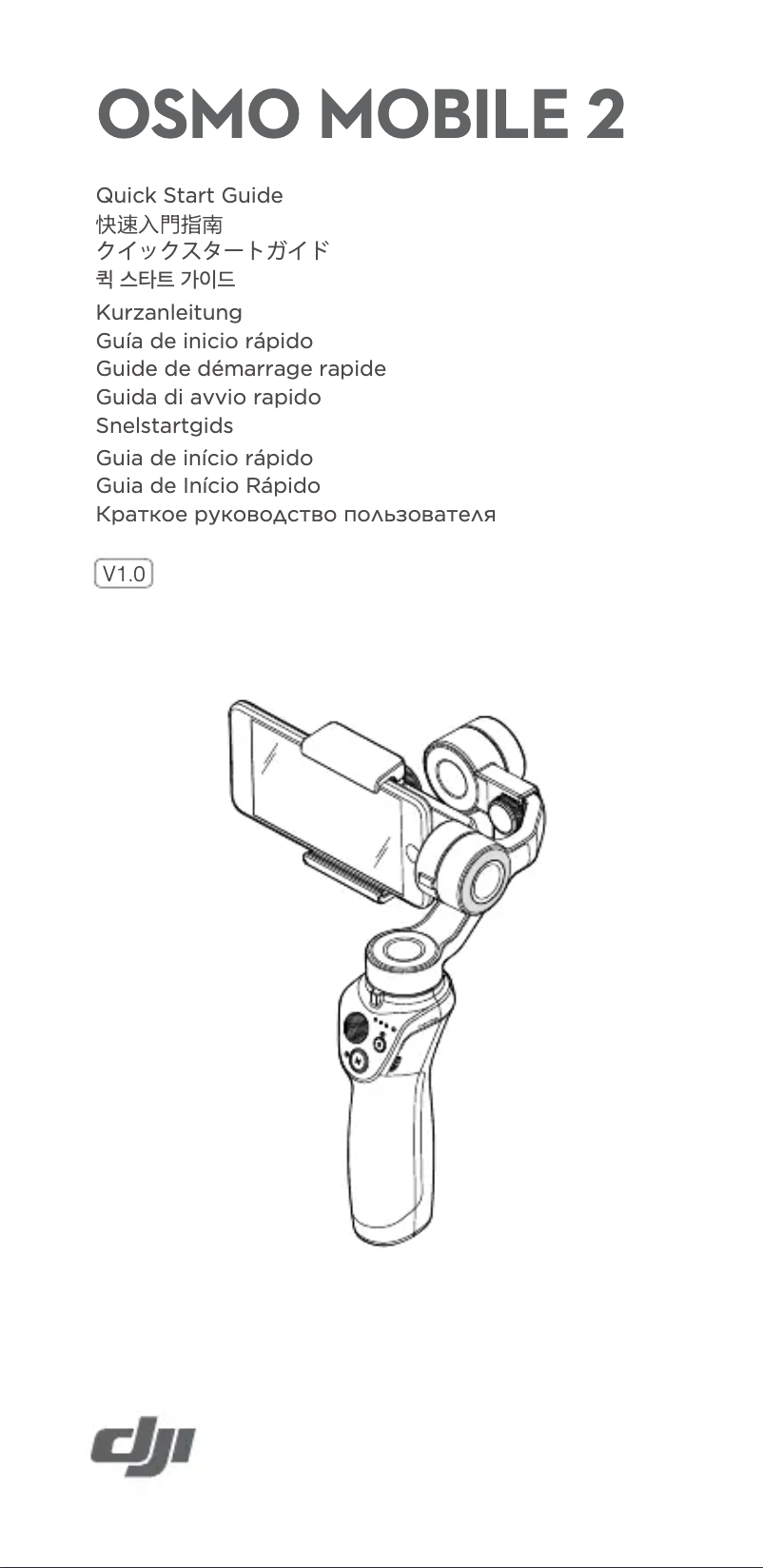 OSMO MOBILE 2

Quick Start Guide
快速入門指南
クイックスタートガイド
퀵 스타트 가이드
Kurzanleitung
Guía de inicio rápido
Guide de démarrage rapide
Guida di avvio rapido
Snelstartgids
Guia de início rápido
Guia de Início Rápido
Краткое руководство пользователя

V1.0

dji